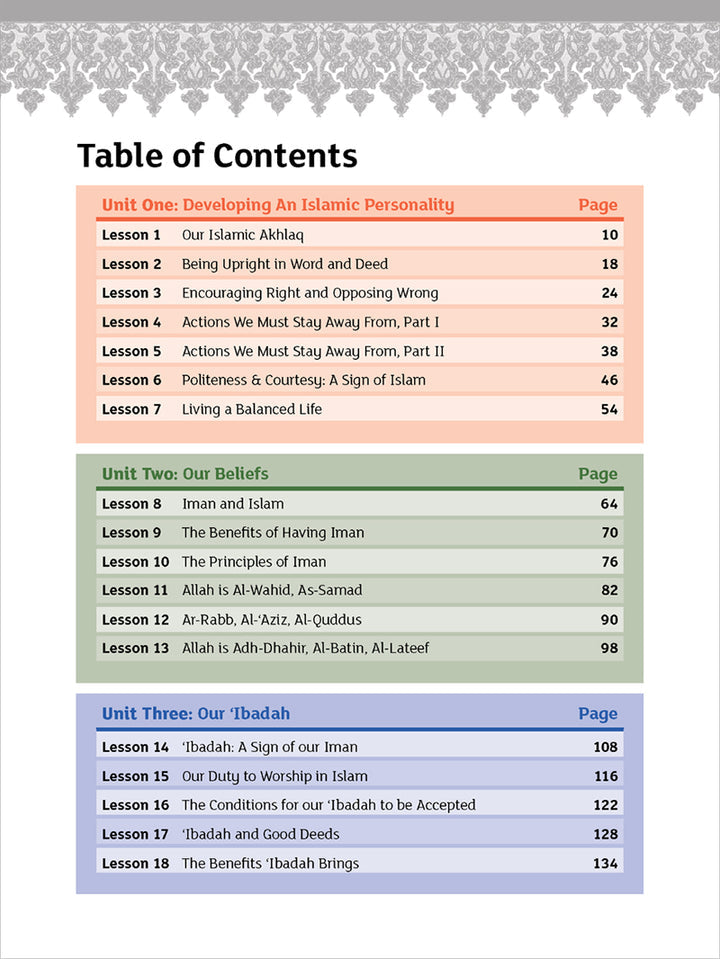 Table of Contents

| Unit One: Developing An Islamic Personality | | Page |
|---|---|---|
| Lesson 1 | Our Islamic Akhlaq | 10 |
| Lesson 2 | Being Upright in Word and Deed | 18 |
| Lesson 3 | Encouraging Right and Opposing Wrong | 24 |
| Lesson 4 | Actions We Must Stay Away From, Part I | 32 |
| Lesson 5 | Actions We Must Stay Away From, Part II | 38 |
| Lesson 6 | Politeness & Courtesy: A Sign of Islam | 46 |
| Lesson 7 | Living a Balanced Life | 54 |

| Unit Two: Our Beliefs | | Page |
|---|---|---|
| Lesson 8 | Iman and Islam | 64 |
| Lesson 9 | The Benefits of Having Iman | 70 |
| Lesson 10 | The Principles of Iman | 76 |
| Lesson 11 | Allah is Al-Wahid, As-Samad | 82 |
| Lesson 12 | Ar-Rabb, Al-'Aziz, Al-Quddus | 90 |
| Lesson 13 | Allah is Adh-Dhahir, Al-Batin, Al-Lateef | 98 |

| Unit Three: Our 'Ibadah | | Page |
|---|---|---|
| Lesson 14 | 'Ibadah: A Sign of our Iman | 108 |
| Lesson 15 | Our Duty to Worship in Islam | 116 |
| Lesson 16 | The Conditions for our 'Ibadah to be Accepted | 122 |
| Lesson 17 | 'Ibadah and Good Deeds | 128 |
| Lesson 18 | The Benefits 'Ibadah Brings | 134 |